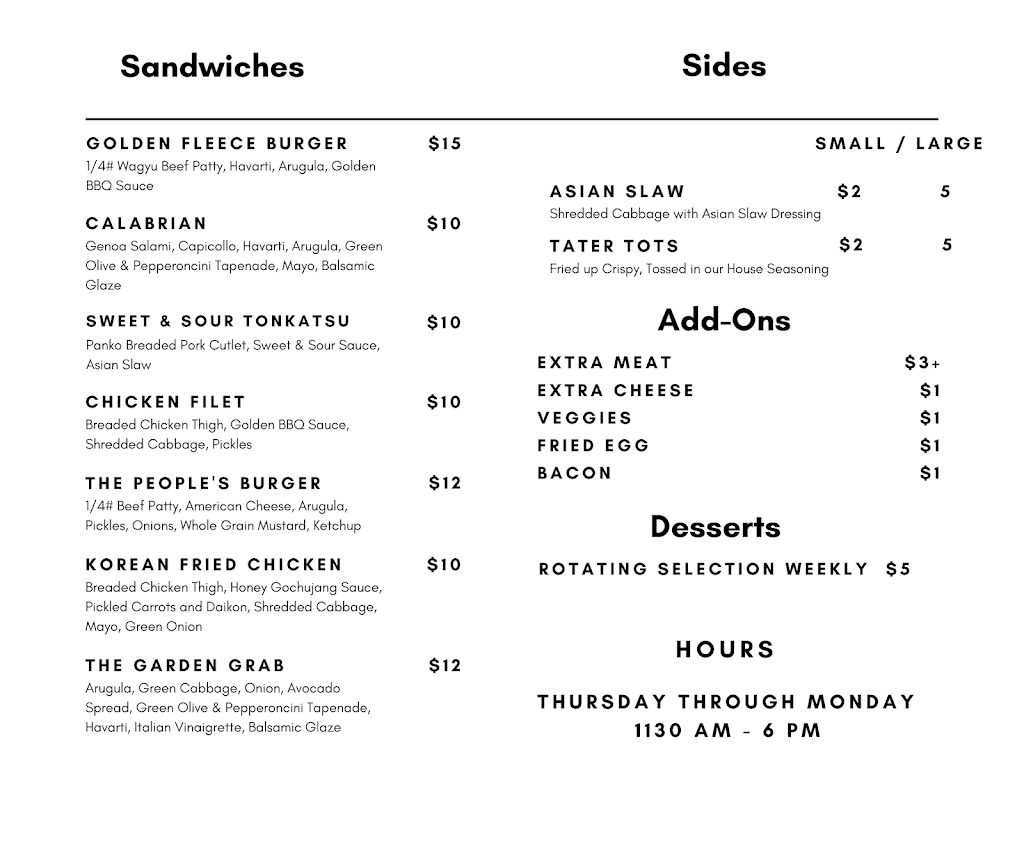 Sandwiches

GOLDEN FLEECE BURGER $15
1/4# Wagyu Beef Patty, Havarti, Arugula, Golden BBQ Sauce

CALABRIAN $10
Genoa Salami, Capicollo, Havarti, Arugula, Green Olive & Pepperoncini Tapenade, Mayo, Balsamic Glaze

SWEET & SOUR TONKATSU $10
Panko Breaded Pork Cutlet, Sweet & Sour Sauce, Asian Slaw

CHICKEN FILET $10
Breaded Chicken Thigh, Golden BBQ Sauce, Shredded Cabbage, Pickles

THE PEOPLE'S BURGER $12
1/4# Beef Patty, American Cheese, Arugula, Pickles, Onions, Whole Grain Mustard, Ketchup

KOREAN FRIED CHICKEN $10
Breaded Chicken Thigh, Honey Gochujang Sauce, Pickled Carrots and Daikon, Shredded Cabbage, Mayo, Green Onion

THE GARDEN GRAB $12
Arugula, Green Cabbage, Onion, Avocado Spread, Green Olive & Pepperoncini Tapenade, Havarti, Italian Vinaigrette, Balsamic Glaze

Sides

SMALL / LARGE

ASIAN SLAW $2 5
Shredded Cabbage with Asian Slaw Dressing

TATER TOTS $2 5
Fried up Crispy, Tossed in our House Seasoning

Add-Ons

EXTRA MEAT $3+
EXTRA CHEESE $1
VEGGIES $1
FRIED EGG $1
BACON $1

Desserts

ROTATING SELECTION WEEKLY $5

HOURS

THURSDAY THROUGH MONDAY
1130 AM - 6 PM